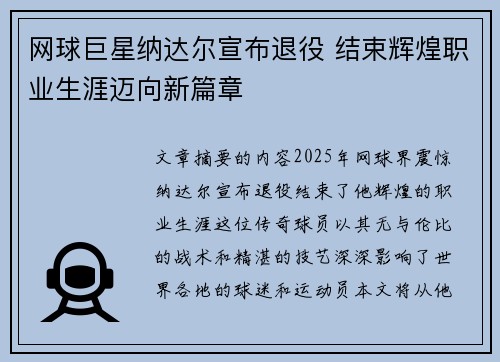 网球巨星纳达尔宣布退役 结束辉煌职业生涯迈向新篇章

文章摘要的内容2025年网球界震惊纳达尔宣布退役结束了他辉煌的职业生涯这位传奇球员以其无与伦比的战术和精湛的技艺深深影响了世界各地的球迷和运动员本文将从他